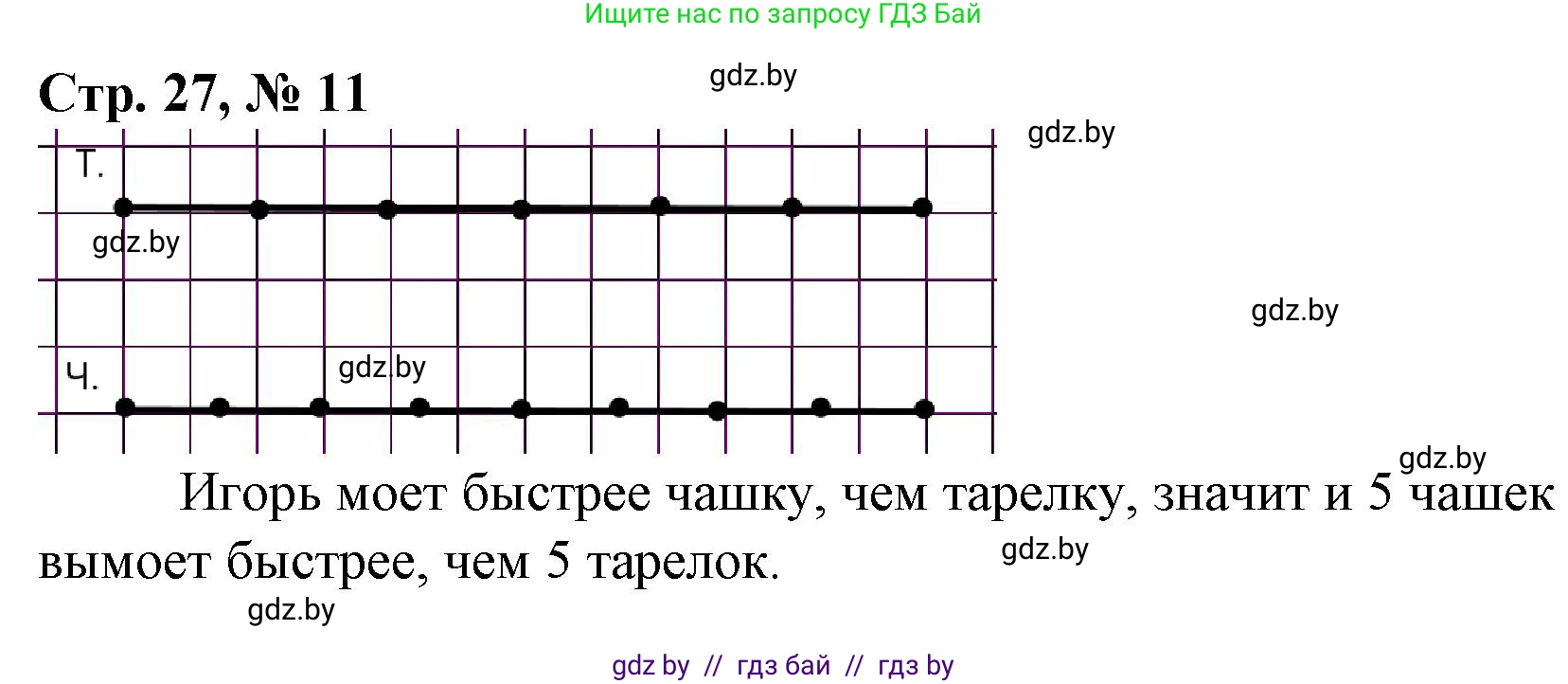 Ищите нас по запросу ГДЗ Бай

Стр. 27, № 11

gdz.by

gdz.by

Т.

gdz.by

gdz.by

Ч.

gdz.by

gdz.by

Игорь моет быстрее чашку, чем тарелку, значит и 5 чашек вымоет быстрее, чем 5 тарелок.

gdz.by

gdz.by

gdz by // гдз бай // гдз by